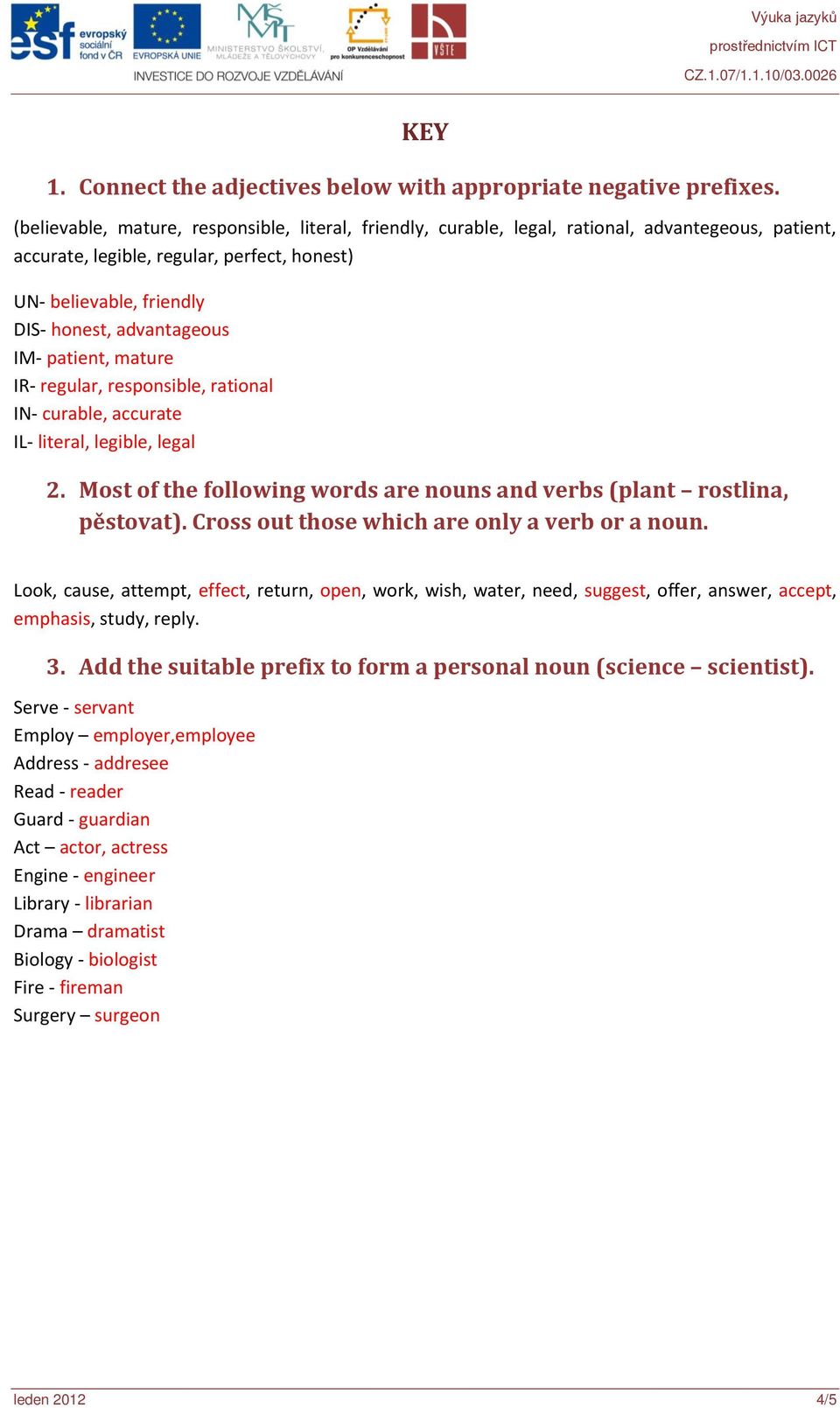 esf evropský sociální fond v ČR
EVROPSKÁ UNIE
MINISTERSTVO ŠKOLSTVÍ, MLÁDEŽE A TĚLOVÝCHOVY
OP Vzdělávání pro konkurenceschopnost
VŠTE
INVESTICE DO ROZVOJE VZDĚLÁVÁNÍ

Výuka jazyků prostřednictvím ICT
CZ.1.07/1.1.10/03.0026

KEY

1. Connect the adjectives below with appropriate negative prefixes.

(believable, mature, responsible, literal, friendly, curable, legal, rational, advantegeous, patient, accurate, legible, regular, perfect, honest)

UN- believable, friendly
DIS- honest, advantageous
IM- patient, mature
IR- regular, responsible, rational
IN- curable, accurate
IL- literal, legible, legal

2. Most of the following words are nouns and verbs (plant – rostlina, pěstovat). Cross out those which are only a verb or a noun.

Look, cause, attempt, effect, return, open, work, wish, water, need, suggest, offer, answer, accept, emphasis, study, reply.

3. Add the suitable prefix to form a personal noun (science – scientist).

Serve - servant
Employ – employer,employee
Address - addresee
Read - reader
Guard - guardian
Act – actor, actress
Engine - engineer
Library - librarian
Drama – dramatist
Biology - biologist
Fire - fireman
Surgery – surgeon

leden 2012
4/5